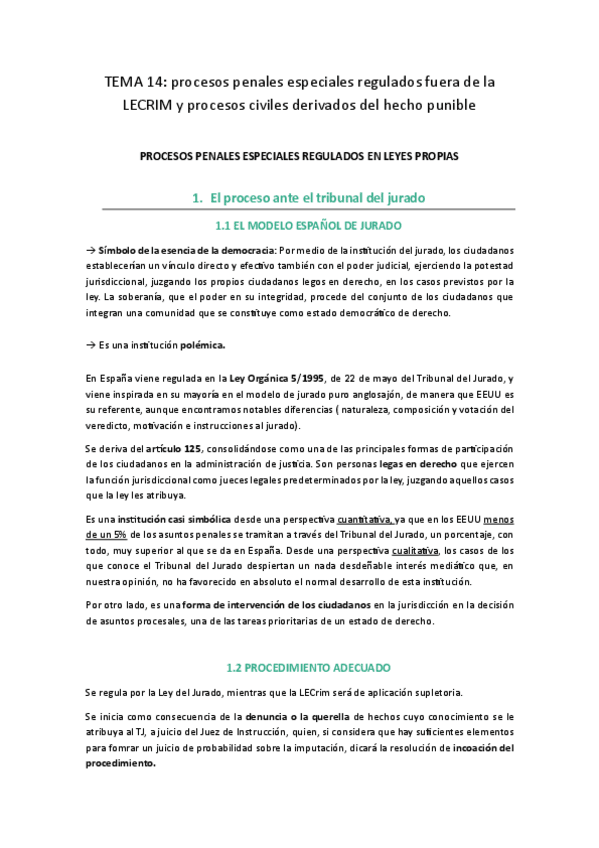 TEMA 14: procesos penales especiales regulados fuera de la LECRIM y procesos civiles derivados del hecho punible

PROCESOS PENALES ESPECIALES REGULADOS EN LEYES PROPIAS

1. El proceso ante el tribunal del jurado

1.1 EL MODELO ESPAÑOL DE JURADO

→ Símbolo de la esencia de la democracia: Por medio de la institución del jurado, los ciudadanos establecerían un vínculo directo y efectivo también con el poder judicial, ejerciendo la potestad jurisdiccional, juzgando los propios ciudadanos legos en derecho, en los casos previstos por la ley. La soberanía, que el poder en su integridad, procede del conjunto de los ciudadanos que integran una comunidad que se constituye como estado democrático de derecho.

→ Es una institución polémica.

En España viene regulada en la Ley Orgánica 5/1995, de 22 de mayo del Tribunal del Jurado, y viene inspirada en su mayoría en el modelo de jurado puro anglosajón, de manera que EEUU es su referente, aunque encontramos notables diferencias ( naturaleza, composición y votación del veredicto, motivación e instrucciones al jurado).

Se deriva del artículo 125, consolidándose como una de las principales formas de participación de los ciudadanos en la administración de justicia. Son personas legas en derecho que ejercen la función jurisdiccional como jueces legales predeterminados por la ley, juzgando aquellos casos que la ley les atribuya.

Es una institución casi simbólica desde una perspectiva cuantitativa, ya que en los EEUU menos de un 5% de los asuntos penales se tramitan a través del Tribunal del Jurado, un porcentaje, con todo, muy superior al que se da en España. Desde una perspectiva cualitativa, los casos de los que conoce el Tribunal del Jurado despiertan un nada desdeñable interés mediático que, en nuestra opinión, no ha favorecido en absoluto el normal desarrollo de esta institución.

Por otro lado, es una forma de intervención de los ciudadanos en la jurisdicción en la decisión de asuntos procesales, una de las tareas prioritarias de un estado de derecho.

1.2 PROCEDIMIENTO ADECUADO

Se regula por la Ley del Jurado, mientras que la LECrim será de aplicación supletoria.

Se inicia como consecuencia de la denuncia o la querella de hechos cuyo conocimiento se le atribuya al TJ, a juicio del Juez de Instrucción, quien, si considera que hay suficientes elementos para fomrar un juicio de probabilidad sobre la imputación, dicará la resolución de incoación del procedimiento.